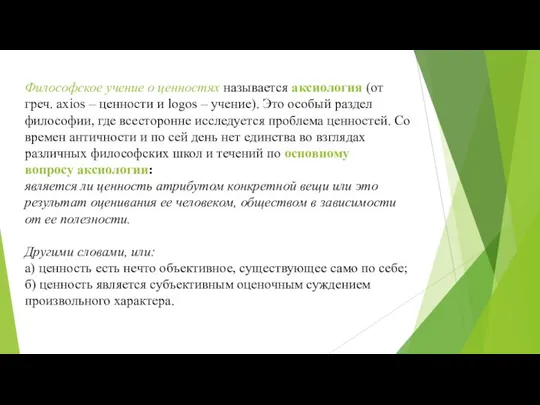 Философское учение о ценностях называется аксиология (от греч. axios – ценности и logos – учение). Это особый раздел философии, где всесторонне исследуется проблема ценностей. Со времен античности и по сей день нет единства во взглядах различных философских школ и течений по основному вопросу аксиологии:
является ли ценность атрибутом конкретной вещи или это результат оценивания ее человеком, обществом в зависимости от ее полезности.

Другими словами, или:
а) ценность есть нечто объективное, существующее само по себе;
б) ценность является субъективным оценочным суждением произвольного характера.